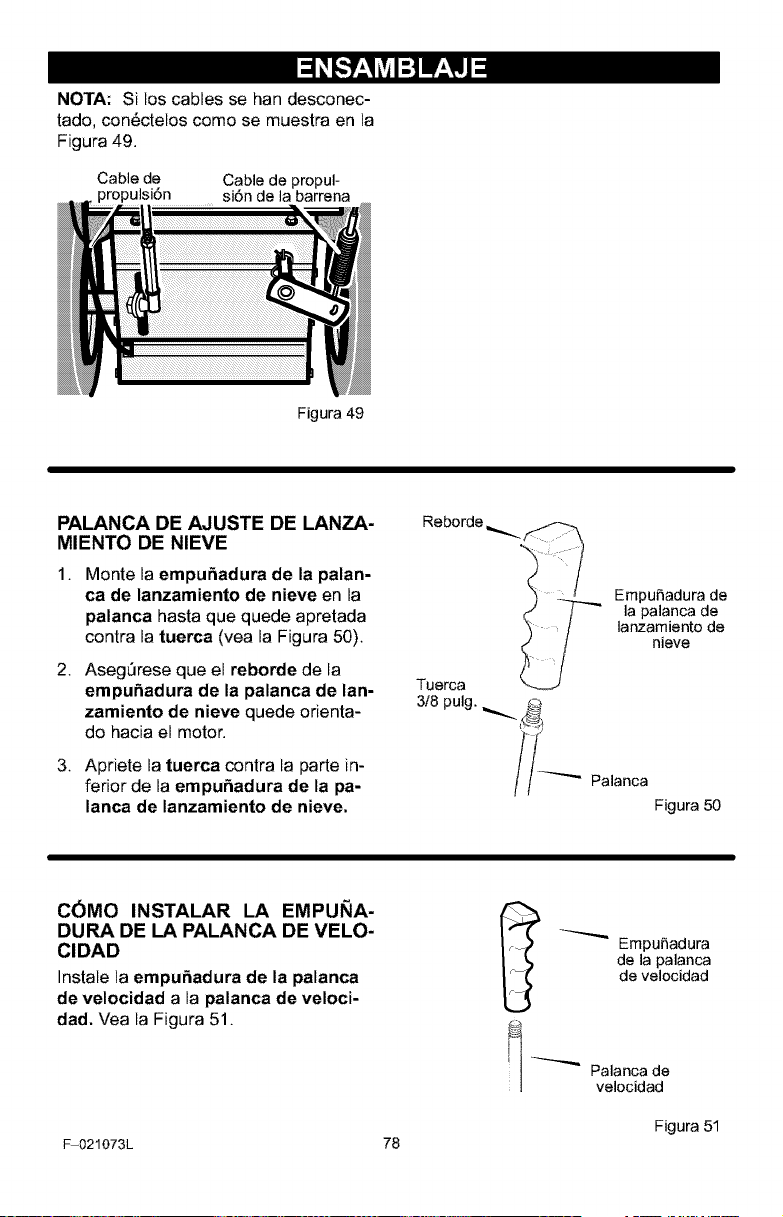 ENSAMBLAJE

NOTA: Si los cables se han desconectado, conéctelos como se muestra en la Figura 49.

Cable de propulsión

Cable de propulsión de la barrena

Figura 49

PALANCA DE AJUSTE DE LANZAMIENTO DE NIEVE

1. Monte la empuñadura de la palanca de lanzamiento de nieve en la palanca hasta que quede apretada contra la tuerca (vea la Figura 50).

2. Asegúrese que el reborde de la empuñadura de la palanca de lanzamiento de nieve quede orientado hacia el motor.

3. Apriete la tuerca contra la parte inferior de la empuñadura de la palanca de lanzamiento de nieve.

Reborde

Empuñadura de la palanca de lanzamiento de nieve

Tuerca 3/8 pulg.

Palanca

Figura 50

CÓMO INSTALAR LA EMPUÑADURA DE LA PALANCA DE VELOCIDAD

Instale la empuñadura de la palanca de velocidad a la palanca de velocidad. Vea la Figura 51.

Empuñadura de la palanca de velocidad

Palanca de velocidad

Figura 51

F-021073L

78